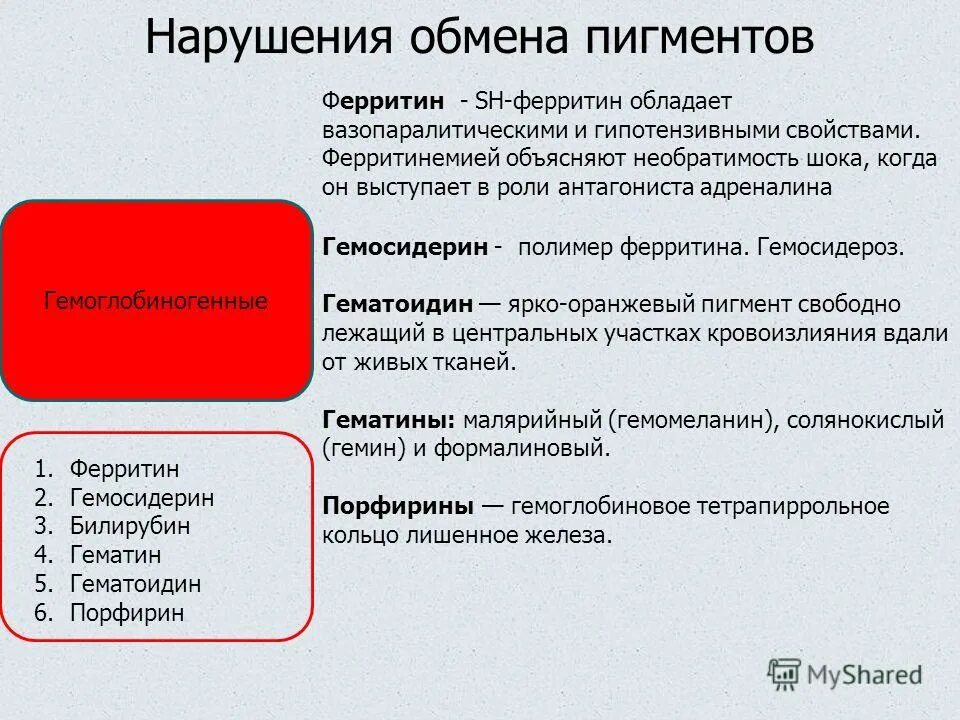 Нарушения обмена пигментов

Гемоглобиногенные

1. Ферритин
2. Гемосидерин
3. Билирубин
4. Гематин
5. Гематоидин
6. Порфирин

Ферритин - SH-ферритин обладает вазопаралитическими и гипотензивными свойствами. Ферритинемией объясняют необратимость шока, когда он выступает в роли антагониста адреналина

Гемосидерин - полимер ферритина. Гемосидероз.

Гематоидин — ярко-оранжевый пигмент свободно лежащий в центральных участках кровоизлияния вдали от живых тканей.

Гематины: малярийный (гемомеланин), солянокислый (гемин) и формалиновый.

Порфирины — гемоглобиновое тетрапиррольное кольцо лишенное железа.

MyShared